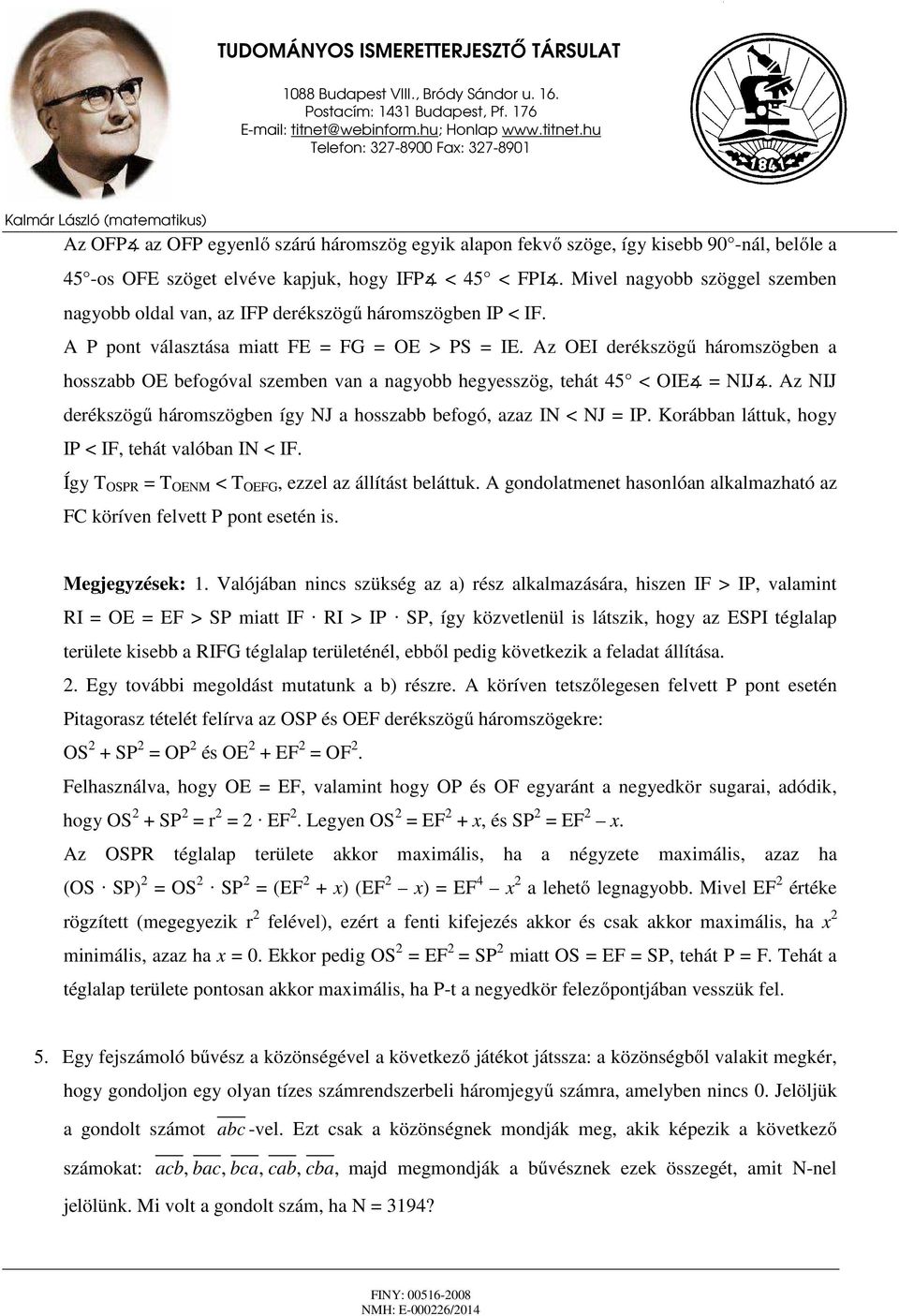 TUDOMÁNYOS ISMERETTERJESZTŐ TÁRSULAT
1088 Budapest VIII., Bródy Sándor u. 16.
Postacím: 1431 Budapest, Pf. 176
E-mail: titnet@webinform.hu; Honlap www.titnet.hu
Telefon: 327-8900 Fax: 327-8901

1841

Kalmár László (matematikus)

Az OFP∡ az OFP egyenlő szárú háromszög egyik alapon fekvő szöge, így kisebb 90°-nál, belőle a 45°-os OFE szöget elvéve kapjuk, hogy IFP∡ < 45° < FPI∡. Mivel nagyobb szöggel szemben nagyobb oldal van, az IFP derékszögű háromszögben IP < IF.

A P pont választása miatt FE = FG = OE > PS = IE. Az OEI derékszögű háromszögben a hosszabb OE befogóval szemben van a nagyobb hegyesszög, tehát 45° < OIE∡ = NIJ∡. Az NIJ derékszögű háromszögben így NJ a hosszabb befogó, azaz IN < NJ = IP. Korábban láttuk, hogy IP < IF, tehát valóban IN < IF.

Így $T_{OSPR} = T_{OENM} < T_{OEFG}$, ezzel az állítást beláttuk. A gondolatmenet hasonlóan alkalmazható az FC köríven felvett P pont esetén is.

Megjegyzések: 1. Valójában nincs szükség az a) rész alkalmazására, hiszen IF > IP, valamint RI = OE = EF > SP miatt IF · RI > IP · SP, így közvetlenül is látszik, hogy az ESPI téglalap területe kisebb a RIFG téglalap területénél, ebből pedig következik a feladat állítása.

2. Egy további megoldást mutatunk a b) részre. A köríven tetszőlegesen felvett P pont esetén Pitagorasz tételét felírva az OSP és OEF derékszögű háromszögekre:

$OS^2 + SP^2 = OP^2$ és $OE^2 + EF^2 = OF^2$.

Felhasználva, hogy OE = EF, valamint hogy OP és OF egyaránt a negyedkör sugarai, adódik, hogy $OS^2 + SP^2 = r^2 = 2 \cdot EF^2$. Legyen $OS^2 = EF^2 + x$, és $SP^2 = EF^2 - x$.

Az OSPR téglalap területe akkor maximális, ha a négyzete maximális, azaz ha $(OS \cdot SP)^2 = OS^2 \cdot SP^2 = (EF^2 + x)(EF^2 - x) = EF^4 - x^2$ a lehető legnagyobb. Mivel $EF^2$ értéke rögzített (megegyezik $r^2$ felével), ezért a fenti kifejezés akkor és csak akkor maximális, ha $x^2$ minimális, azaz ha $x = 0$. Ekkor pedig $OS^2 = EF^2 = SP^2$ miatt OS = EF = SP, tehát P = F. Tehát a téglalap területe pontosan akkor maximális, ha P-t a negyedkör felezőpontjában vesszük fel.

5. Egy fejszámoló bűvész a közönségével a következő játékot játssza: a közönségből valakit megkér, hogy gondoljon egy olyan tízes számrendszerbeli háromjegyű számra, amelyben nincs 0. Jelöljük a gondolt számot $\overline{abc}$-vel. Ezt csak a közönségnek mondják meg, akik képezik a következő számokat: $\overline{acb}$, $\overline{bac}$, $\overline{bca}$, $\overline{cab}$, $\overline{cba}$, majd megmondják a bűvésznek ezek összegét, amit N-nel jelölünk. Mi volt a gondolt szám, ha N = 3194?

FINY: 00516-2008
NMH: E-000226/2014